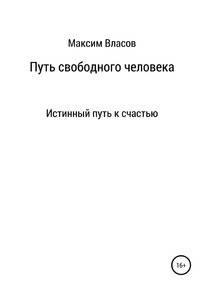 Максим Власов

Путь свободного человека

Истинный путь к счастью

16+